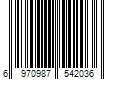 6 970987 542036